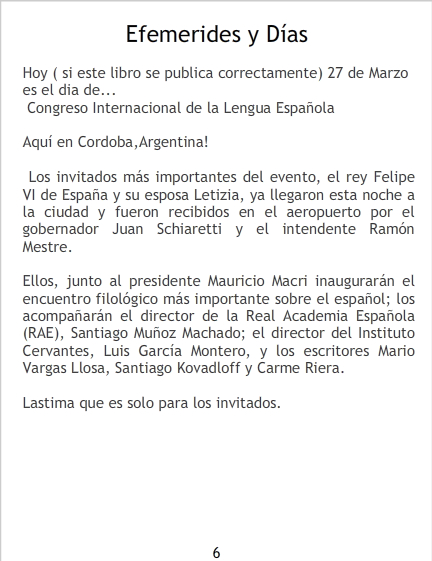 Efemerides y Días

Hoy ( si este libro se publica correctamente) 27 de Marzo es el dia de...
Congreso Internacional de la Lengua Española

Aquí en Cordoba,Argentina!

Los invitados más importantes del evento, el rey Felipe VI de España y su esposa Letizia, ya llegaron esta noche a la ciudad y fueron recibidos en el aeropuerto por el gobernador Juan Schiaretti y el intendente Ramón Mestre.

Ellos, junto al presidente Mauricio Macri inaugurarán el encuentro filológico más importante sobre el español; los acompañarán el director de la Real Academia Española (RAE), Santiago Muñoz Machado; el director del Instituto Cervantes, Luis García Montero, y los escritores Mario Vargas Llosa, Santiago Kovadloff y Carme Riera.

Lastima que es solo para los invitados.

6